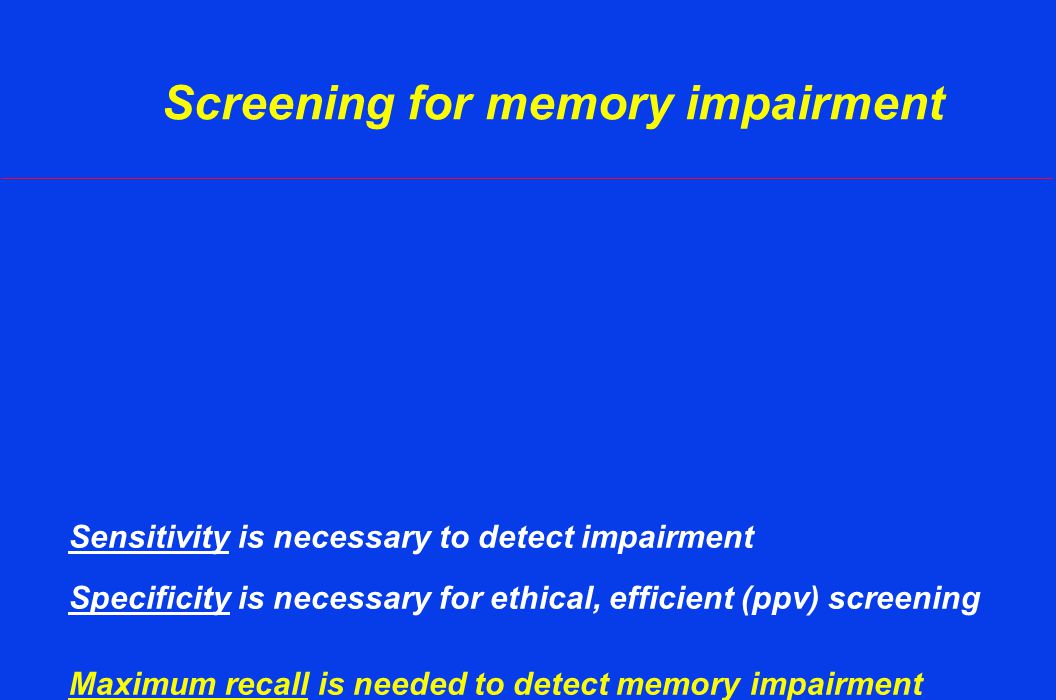 Screening for memory impairment

Sensitivity is necessary to detect impairment

Specificity is necessary for ethical, efficient (ppv) screening

Maximum recall is needed to detect memory impairment